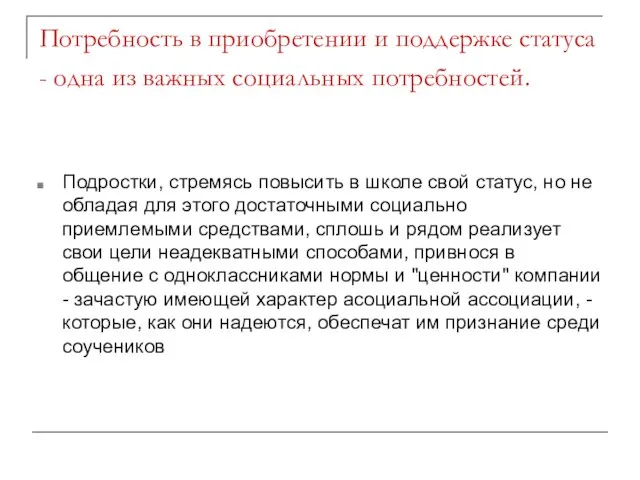 Потребность в приобретении и поддержке статуса - одна из важных социальных потребностей.

Подростки, стремясь повысить в школе свой статус, но не обладая для этого достаточными социально приемлемыми средствами, сплошь и рядом реализует свои цели неадекватными способами, привнося в общение с одноклассниками нормы и "ценности" компании - зачастую имеющей характер асоциальной ассоциации, - которые, как они надеются, обеспечат им признание среди соучеников